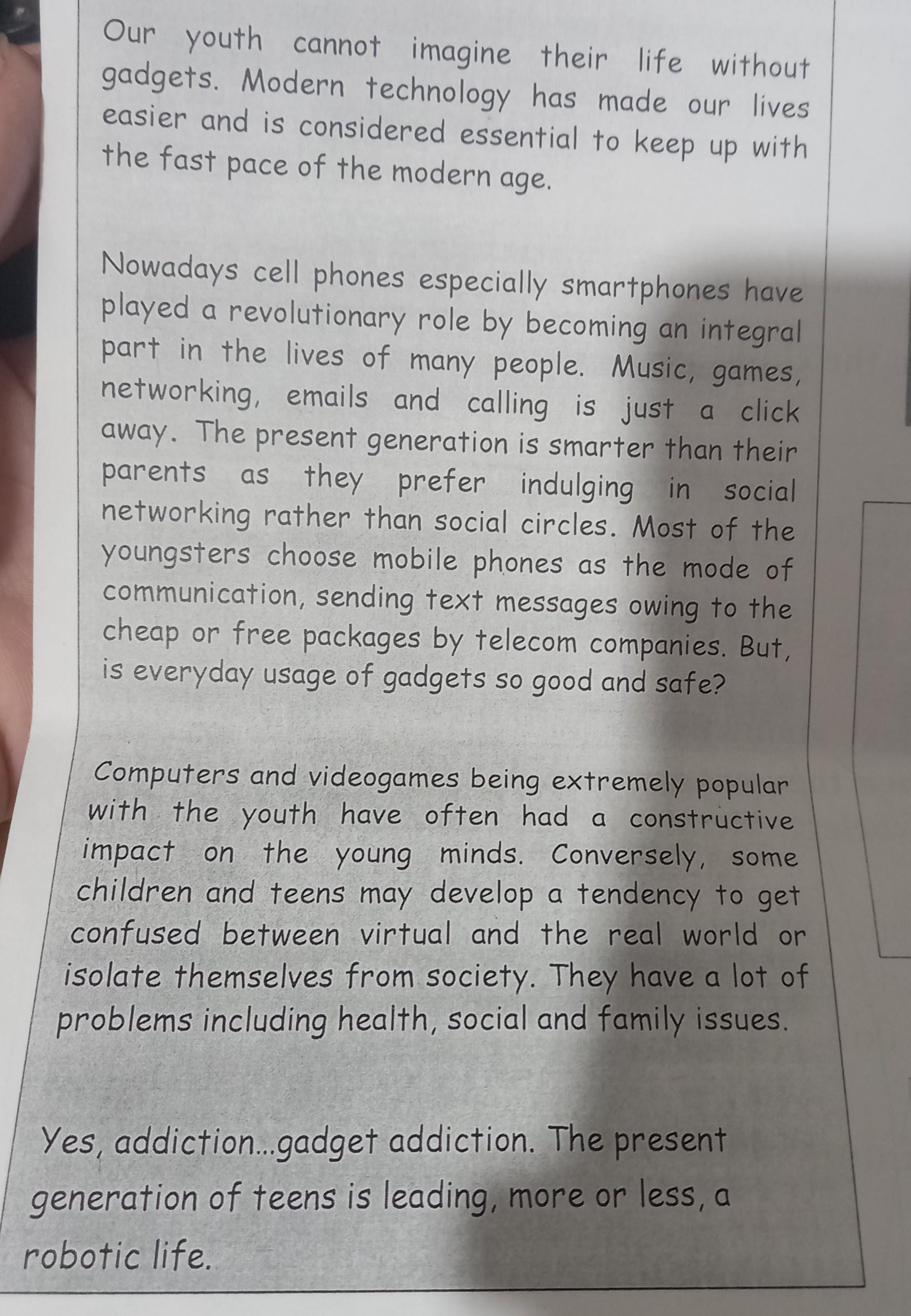 Our youth cannot imagine their life without gadgets. Modern technology has made our lives easier and is considered essential to keep up with the fast pace of the modern age.

Nowadays cell phones especially smartphones have played a revolutionary role by becoming an integral part in the lives of many people. Music, games, networking, emails and calling is just a click away. The present generation is smarter than their parents as they prefer indulging in social networking rather than social circles. Most of the youngsters choose mobile phones as the mode of communication, sending text messages owing to the cheap or free packages by telecom companies. But, is everyday usage of gadgets so good and safe?

Computers and videogames being extremely popular with the youth have often had a constructive impact on the young minds. Conversely, some children and teens may develop a tendency to get confused between virtual and the real world or isolate themselves from society. They have a lot of problems including health, social and family issues.

Yes, addiction...gadget addiction. The present generation of teens is leading, more or less, a robotic life.